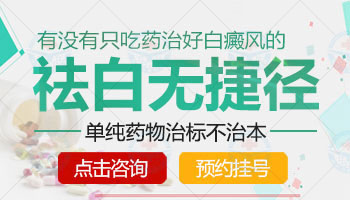 有没有只吃药治好白癜风的

祛白无捷径

单纯药物治标不治本

点击咨询

预约挂号